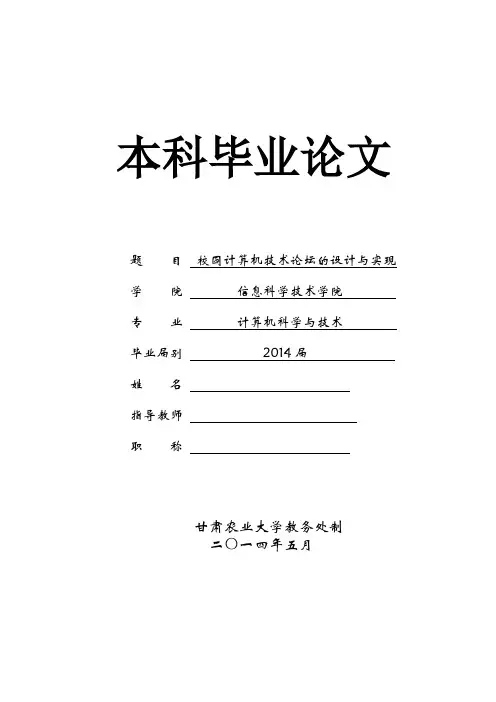 本科毕业论文

题 目 校园计算机技术论坛的设计与实现

学 院 信息科学技术学院

专 业 计算机科学与技术

毕业届别 2014届

姓 名 ____

指导教师 ____

职 称 ____

甘肃农业大学教务处制
二〇一四年五月